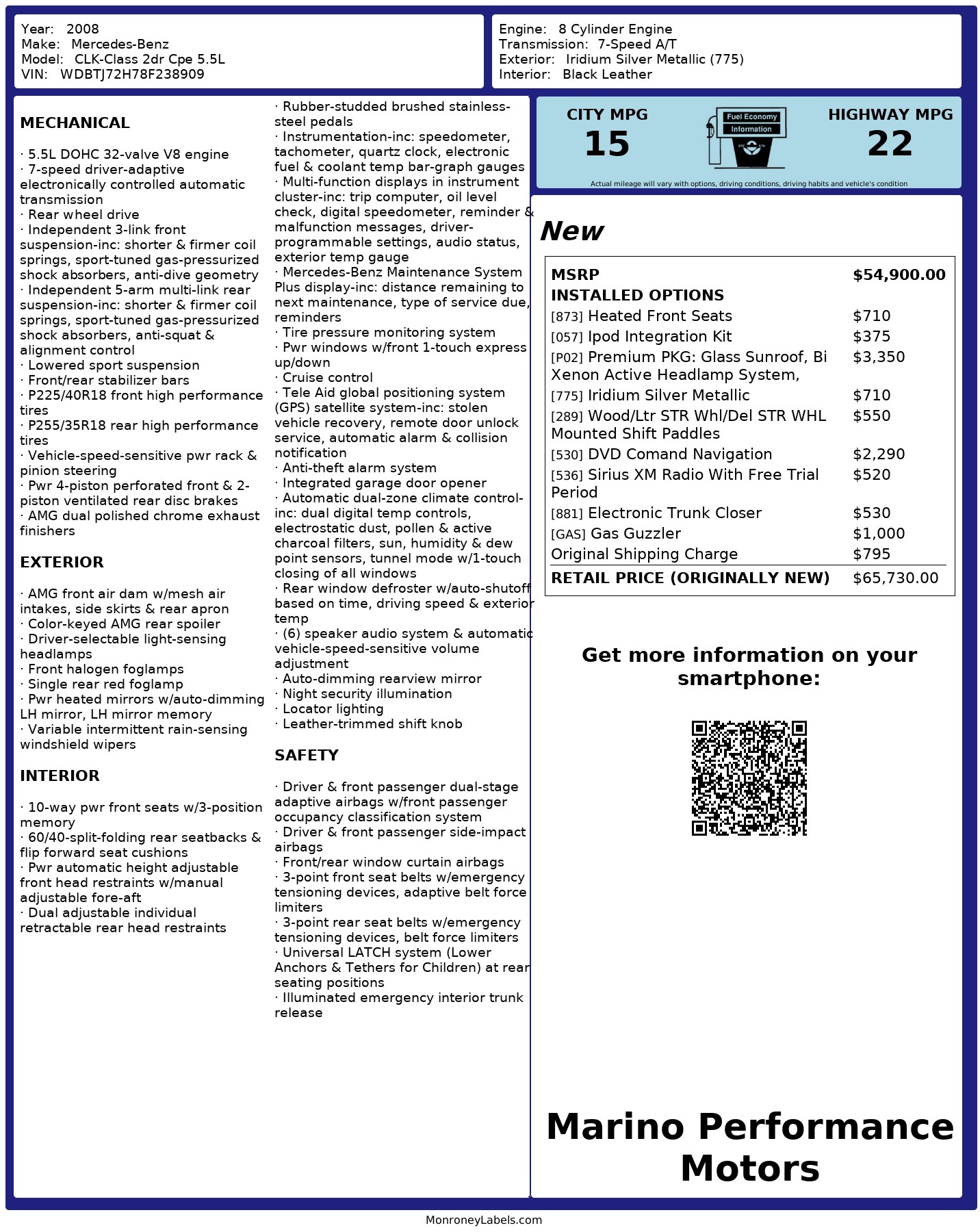 Year: 2008
Make: Mercedes-Benz
Model: CLK-Class 2dr Cpe 5.5L
VIN: WDBTJ72H78F238909

Engine: 8 Cylinder Engine
Transmission: 7-Speed A/T
Exterior: Iridium Silver Metallic (775)
Interior: Black Leather

MECHANICAL

· 5.5L DOHC 32-valve V8 engine
· 7-speed driver-adaptive electronically controlled automatic transmission
· Rear wheel drive
· Independent 3-link front suspension-inc: shorter & firmer coil springs, sport-tuned gas-pressurized shock absorbers, anti-dive geometry
· Independent 5-arm multi-link rear suspension-inc: shorter & firmer coil springs, sport-tuned gas-pressurized shock absorbers, anti-squat & alignment control
· Lowered sport suspension
· Front/rear stabilizer bars
· P225/40R18 front high performance tires
· P255/35R18 rear high performance tires
· Vehicle-speed-sensitive pwr rack & pinion steering
· Pwr 4-piston perforated front & 2-piston ventilated rear disc brakes
· AMG dual polished chrome exhaust finishers

EXTERIOR

· AMG front air dam w/mesh air intakes, side skirts & rear apron
· Color-keyed AMG rear spoiler
· Driver-selectable light-sensing headlamps
· Front halogen foglamps
· Single rear red foglamp
· Pwr heated mirrors w/auto-dimming LH mirror, LH mirror memory
· Variable intermittent rain-sensing windshield wipers

INTERIOR

· 10-way pwr front seats w/3-position memory
· 60/40-split-folding rear seatbacks & flip forward seat cushions
· Pwr automatic height adjustable front head restraints w/manual adjustable fore-aft
· Dual adjustable individual retractable rear head restraints

· Rubber-studded brushed stainless-steel pedals
· Instrumentation-inc: speedometer, tachometer, quartz clock, electronic fuel & coolant temp bar-graph gauges
· Multi-function displays in instrument cluster-inc: trip computer, oil level check, digital speedometer, reminder & malfunction messages, driver-programmable settings, audio status, exterior temp gauge
· Mercedes-Benz Maintenance System Plus display-inc: distance remaining to next maintenance, type of service due, reminders
· Tire pressure monitoring system
· Pwr windows w/front 1-touch express up/down
· Cruise control
· Tele Aid global positioning system (GPS) satellite system-inc: stolen vehicle recovery, remote door unlock service, automatic alarm & collision notification
· Anti-theft alarm system
· Integrated garage door opener
· Automatic dual-zone climate control-inc: dual digital temp controls, electrostatic dust, pollen & active charcoal filters, sun, humidity & dew point sensors, tunnel mode w/1-touch closing of all windows
· Rear window defroster w/auto-shutoff based on time, driving speed & exterior temp
· (6) speaker audio system & automatic vehicle-speed-sensitive volume adjustment
· Auto-dimming rearview mirror
· Night security illumination
· Locator lighting
· Leather-trimmed shift knob

SAFETY

· Driver & front passenger dual-stage adaptive airbags w/front passenger occupancy classification system
· Driver & front passenger side-impact airbags
· Front/rear window curtain airbags
· 3-point front seat belts w/emergency tensioning devices, adaptive belt force limiters
· 3-point rear seat belts w/emergency tensioning devices, belt force limiters
· Universal LATCH system (Lower Anchors & Tethers for Children) at rear seating positions
· Illuminated emergency interior trunk release

CITY MPG
15
Fuel Economy Information
HIGHWAY MPG
22
Actual mileage will vary with options, driving conditions, driving habits and vehicle's condition

New

| MSRP | $54,900.00 |
|---|---|
| INSTALLED OPTIONS | |
| [873] Heated Front Seats | $710 |
| [057] Ipod Integration Kit | $375 |
| [P02] Premium PKG: Glass Sunroof, Bi Xenon Active Headlamp System, | $3,350 |
| [775] Iridium Silver Metallic | $710 |
| [289] Wood/Ltr STR Whl/Del STR WHL Mounted Shift Paddles | $550 |
| [530] DVD Comand Navigation | $2,290 |
| [536] Sirius XM Radio With Free Trial Period | $520 |
| [881] Electronic Trunk Closer | $530 |
| [GAS] Gas Guzzler | $1,000 |
| Original Shipping Charge | $795 |
| RETAIL PRICE (ORIGINALLY NEW) | $65,730.00 |

Get more information on your smartphone:

Marino Performance Motors

MonroneyLabels.com